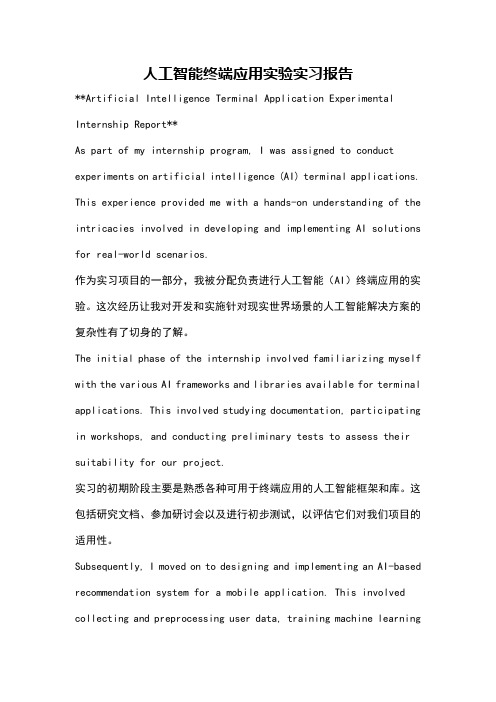 人工智能终端应用实验实习报告

**Artificial Intelligence Terminal Application Experimental Internship Report**

As part of my internship program, I was assigned to conduct experiments on artificial intelligence (AI) terminal applications. This experience provided me with a hands-on understanding of the intricacies involved in developing and implementing AI solutions for real-world scenarios.

作为实习项目的一部分，我被分配负责进行人工智能（AI）终端应用的实验。这次经历让我对开发和实施针对现实世界场景的人工智能解决方案的复杂性有了切身的了解。

The initial phase of the internship involved familiarizing myself with the various AI frameworks and libraries available for terminal applications. This involved studying documentation, participating in workshops, and conducting preliminary tests to assess their suitability for our project.

实习的初期阶段主要是熟悉各种可用于终端应用的人工智能框架和库。这包括研究文档、参加研讨会以及进行初步测试，以评估它们对我们项目的适用性。

Subsequently, I moved on to designing and implementing an AI-based recommendation system for a mobile application. This involved collecting and preprocessing user data, training machine learning